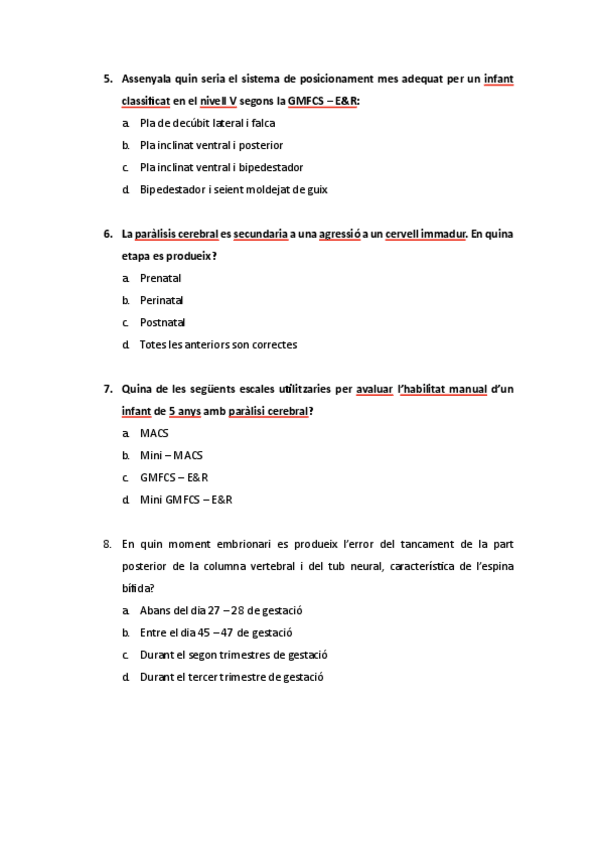 5. Assenyala quin seria el sistema de posicionament mes adequat per un infant classificat en el nivell V segons la GMFCS – E&R:

a. Pla de decúbit lateral i falca
b. Pla inclinat ventral i posterior
c. Pla inclinat ventral i bipedestador
d. Bipedestador i seient moldejat de guix

6. La paràlisis cerebral es secundaria a una agressió a un cervell immadur. En quina etapa es produeix?

a. Prenatal
b. Perinatal
c. Postnatal
d. Totes les anteriors son correctes

7. Quina de les següents escales utilitzaries per avaluar l'habilitat manual d'un infant de 5 anys amb paràlisi cerebral?

a. MACS
b. Mini – MACS
c. GMFCS – E&R
d. Mini GMFCS – E&R

8. En quin moment embrionari es produeix l'error del tancament de la part posterior de la columna vertebral i del tub neural, característica de l'espina bífida?

a. Abans del dia 27 – 28 de gestació
b. Entre el dia 45 – 47 de gestació
c. Durant el segon trimestres de gestació
d. Durant el tercer trimestre de gestació